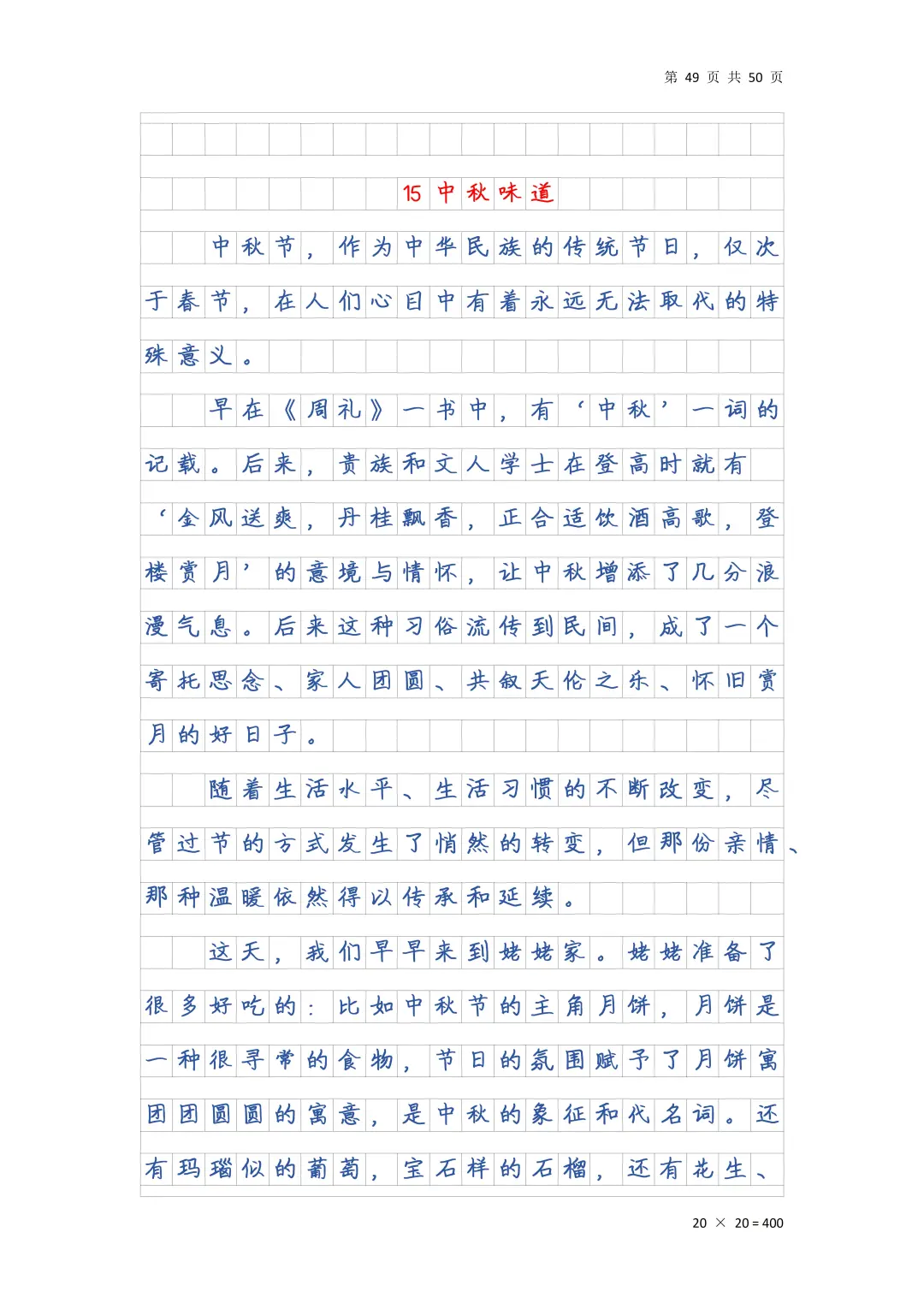 第 49 页 共 50 页

15 中秋味道

中秋节，作为中华民族的传统节日，仅次于春节，在人们心目中有着永远无法取代的特殊意义。

早在《周礼》一书中，有‘中秋’一词的记载。后来，贵族和文人学士在登高时就有‘金风送爽，丹桂飘香，正合适饮酒高歌，登楼赏月’的意境与情怀，让中秋增添了几分浪漫气息。后来这种习俗流传到民间，成了一个寄托思念、家人团圆、共叙天伦之乐、怀旧赏月的好日子。

随着生活水平、生活习惯的不断改变，尽管过节的方式发生了悄然的转变，但那份亲情、那种温暖依然得以传承和延续。

这天，我们早早来到姥姥家。姥姥准备了很多好吃的：比如中秋节的主角月饼，月饼是一种很寻常的食物，节日的氛围赋予了月饼寓团团圆圆的寓意，是中秋的象征和代名词。还有玛瑙似的葡萄，宝石样的石榴，还有花生、

20 × 20 = 400